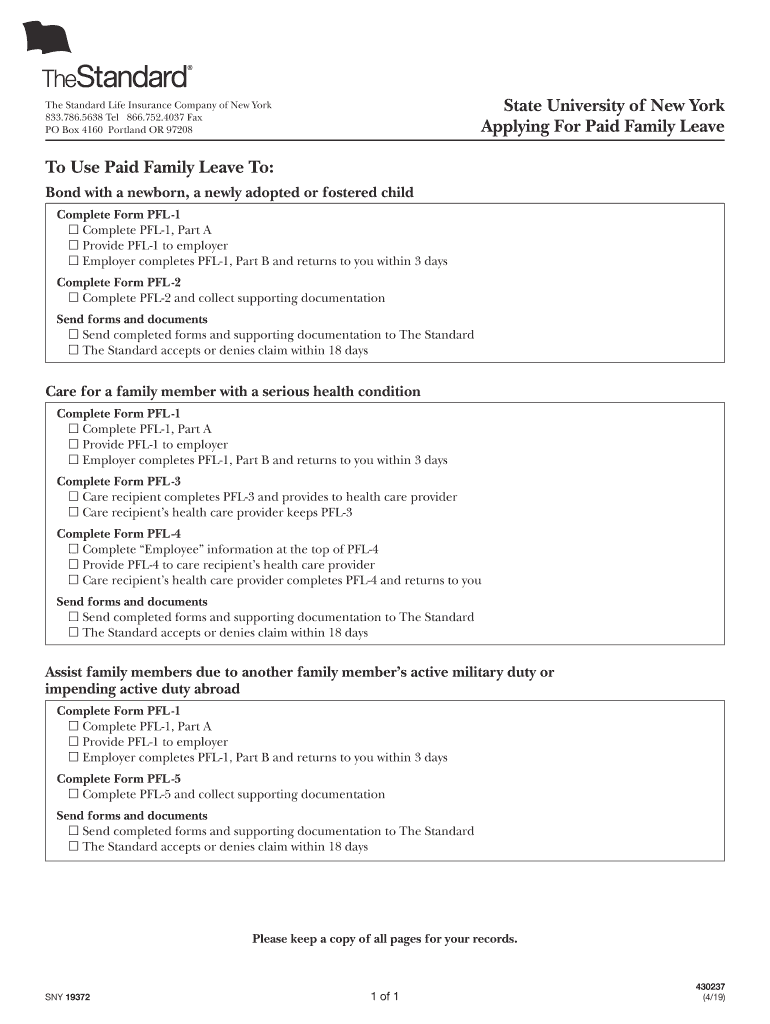 TheStandard®

The Standard Life Insurance Company of New York
833.786.5638 Tel 866.752.4037 Fax
PO Box 4160 Portland OR 97208

State University of New York
Applying For Paid Family Leave

To Use Paid Family Leave To:

Bond with a newborn, a newly adopted or fostered child

Complete Form PFL-1
☐ Complete PFL-1, Part A
☐ Provide PFL-1 to employer
☐ Employer completes PFL-1, Part B and returns to you within 3 days

Complete Form PFL-2
☐ Complete PFL-2 and collect supporting documentation

Send forms and documents
☐ Send completed forms and supporting documentation to The Standard
☐ The Standard accepts or denies claim within 18 days

Care for a family member with a serious health condition

Complete Form PFL-1
☐ Complete PFL-1, Part A
☐ Provide PFL-1 to employer
☐ Employer completes PFL-1, Part B and returns to you within 3 days

Complete Form PFL-3
☐ Care recipient completes PFL-3 and provides to health care provider
☐ Care recipient's health care provider keeps PFL-3

Complete Form PFL-4
☐ Complete "Employee" information at the top of PFL-4
☐ Provide PFL-4 to care recipient's health care provider
☐ Care recipient's health care provider completes PFL-4 and returns to you

Send forms and documents
☐ Send completed forms and supporting documentation to The Standard
☐ The Standard accepts or denies claim within 18 days

Assist family members due to another family member's active military duty or impending active duty abroad

Complete Form PFL-1
☐ Complete PFL-1, Part A
☐ Provide PFL-1 to employer
☐ Employer completes PFL-1, Part B and returns to you within 3 days

Complete Form PFL-5
☐ Complete PFL-5 and collect supporting documentation

Send forms and documents
☐ Send completed forms and supporting documentation to The Standard
☐ The Standard accepts or denies claim within 18 days

Please keep a copy of all pages for your records.

SNY 19372

1 of 1

430237
(4/19)